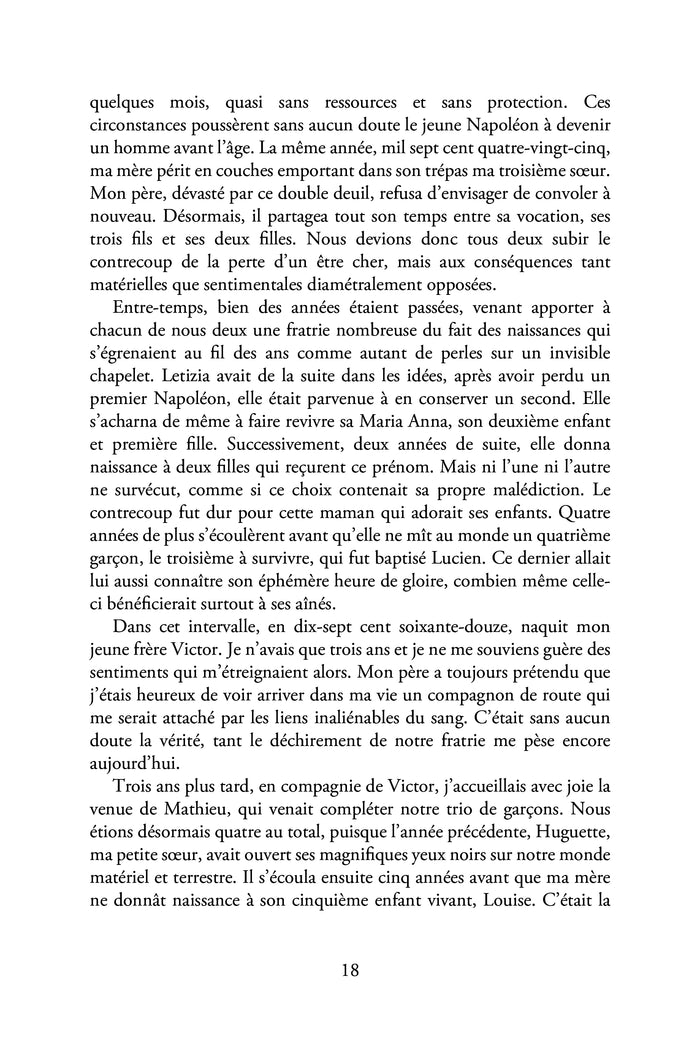 quelques mois, quasi sans ressources et sans protection. Ces circonstances poussèrent sans aucun doute le jeune Napoléon à devenir un homme avant l'âge. La même année, mil sept cent quatre-vingt-cinq, ma mère périt en couches emportant dans son trépas ma troisième sœur. Mon père, dévasté par ce double deuil, refusa d'envisager de convoler à nouveau. Désormais, il partagea tout son temps entre sa vocation, ses trois fils et ses deux filles. Nous devions donc tous deux subir le contrecoup de la perte d'un être cher, mais aux conséquences tant matérielles que sentimentales diamétralement opposées.

Entre-temps, bien des années étaient passées, venant apporter à chacun de nous deux une fratrie nombreuse du fait des naissances qui s'égrenaient au fil des ans comme autant de perles sur un invisible chapelet. Letizia avait de la suite dans les idées, après avoir perdu un premier Napoléon, elle était parvenue à en conserver un second. Elle s'acharna de même à faire revivre sa Maria Anna, son deuxième enfant et première fille. Successivement, deux années de suite, elle donna naissance à deux filles qui reçurent ce prénom. Mais ni l'une ni l'autre ne survécut, comme si ce choix contenait sa propre malédiction. Le contrecoup fut dur pour cette maman qui adorait ses enfants. Quatre années de plus s'écoulèrent avant qu'elle ne mît au monde un quatrième garçon, le troisième à survivre, qui fut baptisé Lucien. Ce dernier allait lui aussi connaître son éphémère heure de gloire, combien même celle-ci bénéficierait surtout à ses aînés.

Dans cet intervalle, en dix-sept cent soixante-douze, naquit mon jeune frère Victor. Je n'avais que trois ans et je ne me souviens guère des sentiments qui m'étreignaient alors. Mon père a toujours prétendu que j'étais heureux de voir arriver dans ma vie un compagnon de route qui me serait attaché par les liens inaliénables du sang. C'était sans aucun doute la vérité, tant le déchirement de notre fratrie me pèse encore aujourd'hui.

Trois ans plus tard, en compagnie de Victor, j'accueillais avec joie la venue de Mathieu, qui venait compléter notre trio de garçons. Nous étions désormais quatre au total, puisque l'année précédente, Huguette, ma petite sœur, avait ouvert ses magnifiques yeux noirs sur notre monde matériel et terrestre. Il s'écoula ensuite cinq années avant que ma mère ne donnât naissance à son cinquième enfant vivant, Louise. C'était la

18